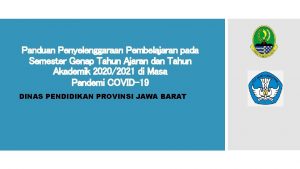 Panduan Penyelenggaraan Pembelajaran pada Semester Genap Tahun Ajaran dan Tahun Akademik 2020/2021 di Masa Pandemi COVID-19

DINAS PENDIDIKAN PROVINSI JAWA BARAT